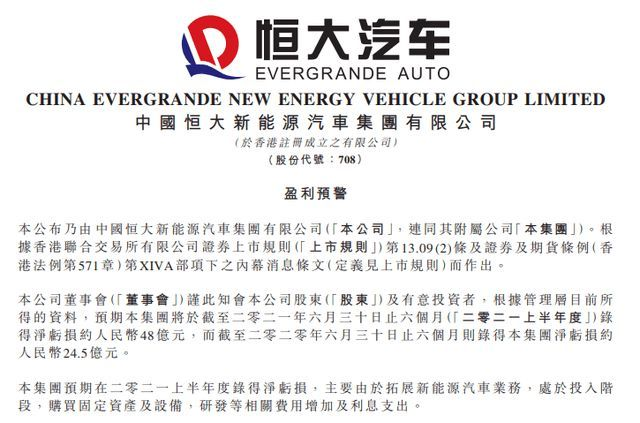 恒大汽车
EVERGRANDE AUTO

CHINA EVERGRANDE NEW ENERGY VEHICLE GROUP LIMITED
中國恒大新能源汽車集團有限公司
(於香港註冊成立之有限公司)
(股份代號:708)

盈利預警

本公布乃由中國恒大新能源汽車集團有限公司(「本公司」,連同其附屬公司「本集團」)。根據香港聯合交易所有限公司證券上市規則(「上市規則」)第13.09(2)條及證券及期貨條例(香港法例第571章)第XIVA部項下之內幕消息條文(定義見上市規則)而作出。

本公司董事會(「董事會」)謹此知會本公司股東(「股東」)及有意投資者,根據管理層目前所得的資料,預期本集團將於截至二零二一年六月三十日止六個月(「二零二一上半年度」)錄得淨虧損約人民幣48億元,而截至二零二零年六月三十日止六個月則錄得本集團淨虧損約人民幣24.5億元。

本集團預期在二零二一上半年度錄得淨虧損,主要由於拓展新能源汽車業務,處於投入階段,購買固定資產及設備,研發等相關費用增加及利息支出。